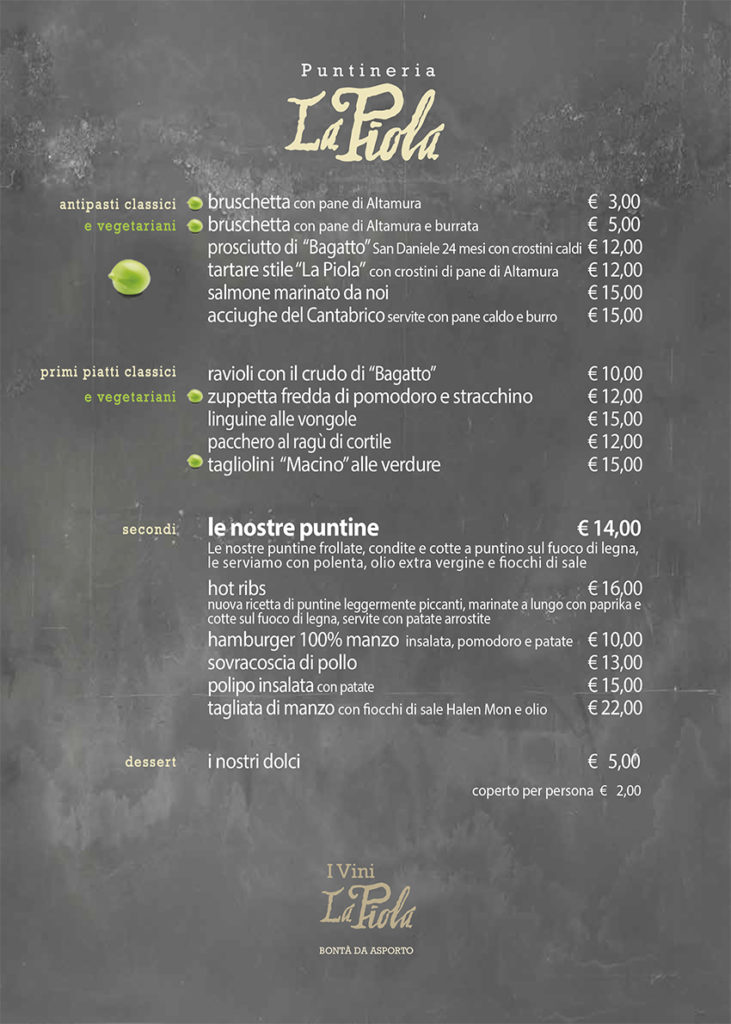 Puntineria
La Piola

antipasti classici
e vegetariani

bruschetta con pane di Altamura € 3,00
bruschetta con pane di Altamura e burrata € 5,00
prosciutto di "Bagatto" San Daniele 24 mesi con crostini caldi € 12,00
tartare stile "La Piola" con crostini di pane di Altamura € 12,00
salmone marinato da noi € 15,00
acciughe del Cantabrico servite con pane caldo e burro € 15,00

primi piatti classici
e vegetariani

ravioli con il crudo di "Bagatto" € 10,00
zuppetta fredda di pomodoro e stracchino € 12,00
linguine alle vongole € 15,00
pacchero al ragù di cortile € 12,00
tagliolini "Macino" alle verdure € 15,00

secondi

le nostre puntine € 14,00
Le nostre puntine frollate, condite e cotte a puntino sul fuoco di legna, le serviamo con polenta, olio extra vergine e fiocchi di sale

hot ribs € 16,00
nuova ricetta di puntine leggermente piccanti, marinate a lungo con paprika e cotte sul fuoco di legna, servite con patate arrostite

hamburger 100% manzo insalata, pomodoro e patate € 10,00
sovracoscia di pollo € 13,00
polipo insalata con patate € 15,00
tagliata di manzo con fiocchi di sale Halen Mon e olio € 22,00

dessert

i nostri dolci € 5,00

coperto per persona € 2,00

I Vini
La Piola
BONTÀ DA ASPORTO